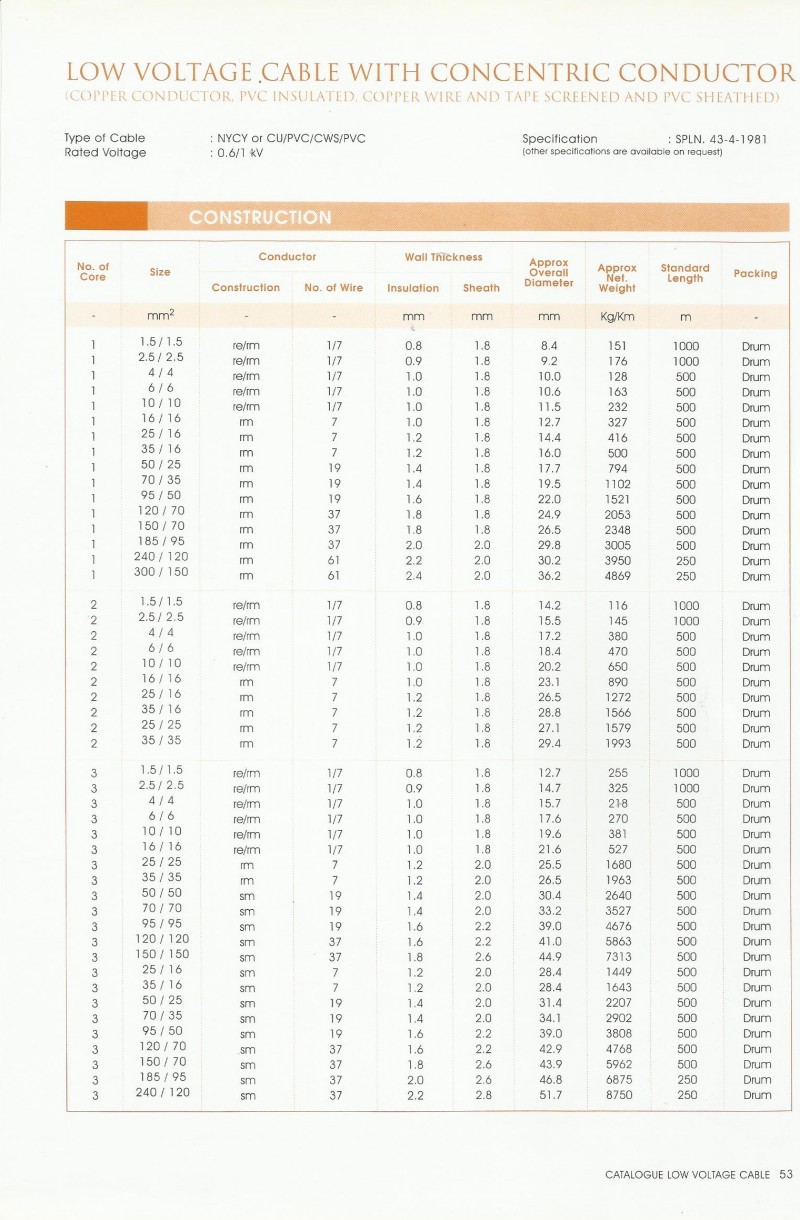 LOW VOLTAGE CABLE WITH CONCENTRIC CONDUCTOR
(COPPER CONDUCTOR, PVC INSULATED, COPPER WIRE AND TAPE SCREENED AND PVC SHEATHED)

Type of Cable : NYCY or CU/PVC/CWS/PVC
Rated Voltage : 0.6/1 kV

Specification : SPLN. 43-4-1981
(other specifications are available on request)

CONSTRUCTION

| No. of Core | Size | Conductor Construction | Conductor No. of Wire | Wall Thickness Insulation | Wall Thickness Sheath | Approx Overall Diameter | Approx Net. Weight | Standard Length | Packing |
|---|---|---|---|---|---|---|---|---|---|
| - | $mm^2$ | - | - | mm | mm | mm | Kg/Km | m | - |
| 1 | 1.5 / 1.5 | re/rm | 1/7 | 0.8 | 1.8 | 8.4 | 151 | 1000 | Drum |
| 1 | 2.5 / 2.5 | re/rm | 1/7 | 0.9 | 1.8 | 9.2 | 176 | 1000 | Drum |
| 1 | 4 / 4 | re/rm | 1/7 | 1.0 | 1.8 | 10.0 | 128 | 500 | Drum |
| 1 | 6 / 6 | re/rm | 1/7 | 1.0 | 1.8 | 10.6 | 163 | 500 | Drum |
| 1 | 10 / 10 | re/rm | 1/7 | 1.0 | 1.8 | 11.5 | 232 | 500 | Drum |
| 1 | 16 / 16 | rm | 7 | 1.0 | 1.8 | 12.7 | 327 | 500 | Drum |
| 1 | 25 / 16 | rm | 7 | 1.2 | 1.8 | 14.4 | 416 | 500 | Drum |
| 1 | 35 / 16 | rm | 7 | 1.2 | 1.8 | 16.0 | 500 | 500 | Drum |
| 1 | 50 / 25 | rm | 19 | 1.4 | 1.8 | 17.7 | 794 | 500 | Drum |
| 1 | 70 / 35 | rm | 19 | 1.4 | 1.8 | 19.5 | 1102 | 500 | Drum |
| 1 | 95 / 50 | rm | 19 | 1.6 | 1.8 | 22.0 | 1521 | 500 | Drum |
| 1 | 120 / 70 | rm | 37 | 1.8 | 1.8 | 24.9 | 2053 | 500 | Drum |
| 1 | 150 / 70 | rm | 37 | 1.8 | 1.8 | 26.5 | 2348 | 500 | Drum |
| 1 | 185 / 95 | rm | 37 | 2.0 | 2.0 | 29.8 | 3005 | 500 | Drum |
| 1 | 240 / 120 | rm | 61 | 2.2 | 2.0 | 30.2 | 3950 | 250 | Drum |
| 1 | 300 / 150 | rm | 61 | 2.4 | 2.0 | 36.2 | 4869 | 250 | Drum |
| 2 | 1.5 / 1.5 | re/rm | 1/7 | 0.8 | 1.8 | 14.2 | 116 | 1000 | Drum |
| 2 | 2.5 / 2.5 | re/rm | 1/7 | 0.9 | 1.8 | 15.5 | 145 | 1000 | Drum |
| 2 | 4 / 4 | re/rm | 1/7 | 1.0 | 1.8 | 17.2 | 380 | 500 | Drum |
| 2 | 6 / 6 | re/rm | 1/7 | 1.0 | 1.8 | 18.4 | 470 | 500 | Drum |
| 2 | 10 / 10 | re/rm | 1/7 | 1.0 | 1.8 | 20.2 | 650 | 500 | Drum |
| 2 | 16 / 16 | rm | 7 | 1.0 | 1.8 | 23.1 | 890 | 500 | Drum |
| 2 | 25 / 16 | rm | 7 | 1.2 | 1.8 | 26.5 | 1272 | 500 | Drum |
| 2 | 35 / 16 | rm | 7 | 1.2 | 1.8 | 28.8 | 1566 | 500 | Drum |
| 2 | 25 / 25 | rm | 7 | 1.2 | 1.8 | 27.1 | 1579 | 500 | Drum |
| 2 | 35 / 35 | rm | 7 | 1.2 | 1.8 | 29.4 | 1993 | 500 | Drum |
| 3 | 1.5 / 1.5 | re/rm | 1/7 | 0.8 | 1.8 | 12.7 | 255 | 1000 | Drum |
| 3 | 2.5 / 2.5 | re/rm | 1/7 | 0.9 | 1.8 | 14.7 | 325 | 1000 | Drum |
| 3 | 4 / 4 | re/rm | 1/7 | 1.0 | 1.8 | 15.7 | 218 | 500 | Drum |
| 3 | 6 / 6 | re/rm | 1/7 | 1.0 | 1.8 | 17.6 | 270 | 500 | Drum |
| 3 | 10 / 10 | re/rm | 1/7 | 1.0 | 1.8 | 19.6 | 381 | 500 | Drum |
| 3 | 16 / 16 | re/rm | 1/7 | 1.0 | 1.8 | 21.6 | 527 | 500 | Drum |
| 3 | 25 / 25 | rm | 7 | 1.2 | 2.0 | 25.5 | 1680 | 500 | Drum |
| 3 | 35 / 35 | rm | 7 | 1.2 | 2.0 | 26.5 | 1963 | 500 | Drum |
| 3 | 50 / 50 | sm | 19 | 1.4 | 2.0 | 30.4 | 2640 | 500 | Drum |
| 3 | 70 / 70 | sm | 19 | 1.4 | 2.0 | 33.2 | 3527 | 500 | Drum |
| 3 | 95 / 95 | sm | 19 | 1.6 | 2.2 | 39.0 | 4676 | 500 | Drum |
| 3 | 120 / 120 | sm | 37 | 1.6 | 2.2 | 41.0 | 5863 | 500 | Drum |
| 3 | 150 / 150 | sm | 37 | 1.8 | 2.6 | 44.9 | 7313 | 500 | Drum |
| 3 | 25 / 16 | sm | 7 | 1.2 | 2.0 | 28.4 | 1449 | 500 | Drum |
| 3 | 35 / 16 | sm | 7 | 1.2 | 2.0 | 28.4 | 1643 | 500 | Drum |
| 3 | 50 / 25 | sm | 19 | 1.4 | 2.0 | 31.4 | 2207 | 500 | Drum |
| 3 | 70 / 35 | sm | 19 | 1.4 | 2.0 | 34.1 | 2902 | 500 | Drum |
| 3 | 95 / 50 | sm | 19 | 1.6 | 2.2 | 39.0 | 3808 | 500 | Drum |
| 3 | 120 / 70 | sm | 37 | 1.6 | 2.2 | 42.9 | 4768 | 500 | Drum |
| 3 | 150 / 70 | sm | 37 | 1.8 | 2.6 | 43.9 | 5962 | 500 | Drum |
| 3 | 185 / 95 | sm | 37 | 2.0 | 2.6 | 46.8 | 6875 | 250 | Drum |
| 3 | 240 / 120 | sm | 37 | 2.2 | 2.8 | 51.7 | 8750 | 250 | Drum |

CATALOGUE LOW VOLTAGE CABLE 53